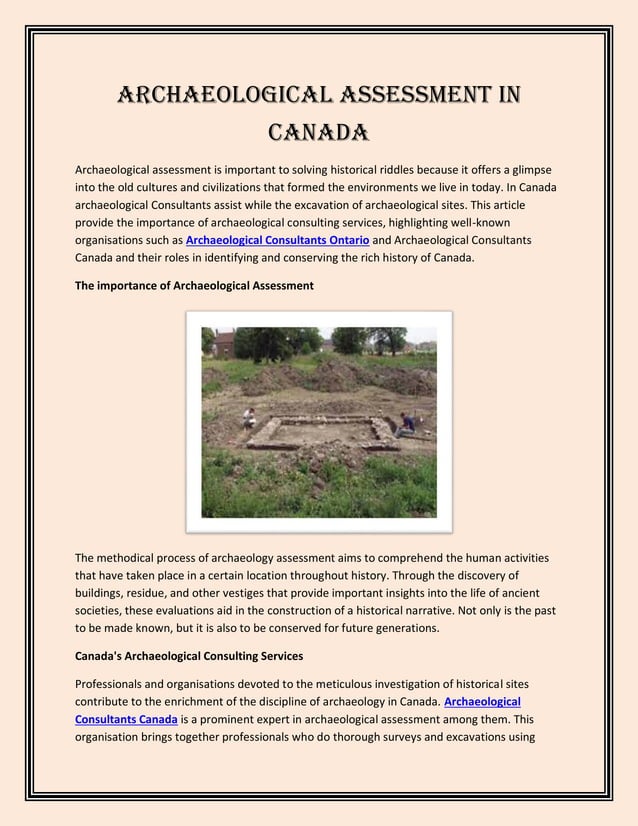 ARCHAEOLOGICAL ASSESSMENT IN CANADA

Archaeological assessment is important to solving historical riddles because it offers a glimpse into the old cultures and civilizations that formed the environments we live in today. In Canada archaeological Consultants assist while the excavation of archaeological sites. This article provide the importance of archaeological consulting services, highlighting well-known organisations such as Archaeological Consultants Ontario and Archaeological Consultants Canada and their roles in identifying and conserving the rich history of Canada.

The importance of Archaeological Assessment

The methodical process of archaeology assessment aims to comprehend the human activities that have taken place in a certain location throughout history. Through the discovery of buildings, residue, and other vestiges that provide important insights into the life of ancient societies, these evaluations aid in the construction of a historical narrative. Not only is the past to be made known, but it is also to be conserved for future generations.

Canada's Archaeological Consulting Services

Professionals and organisations devoted to the meticulous investigation of historical sites contribute to the enrichment of the discipline of archaeology in Canada. Archaeological Consultants Canada is a prominent expert in archaeological assessment among them. This organisation brings together professionals who do thorough surveys and excavations using